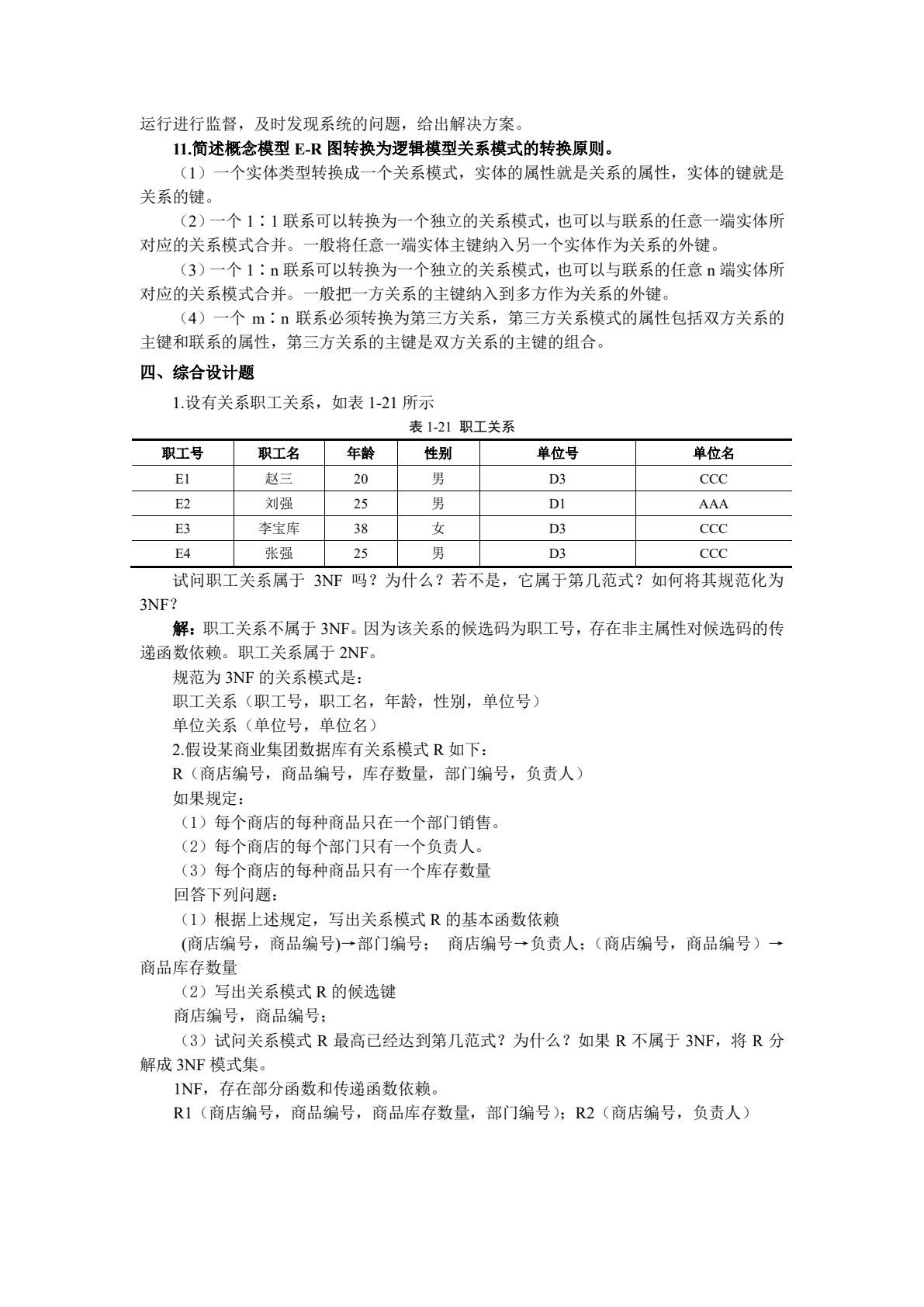 运行进行监督，及时发现系统的问题，给出解决方案。

11.简述概念模型E-R图转换为逻辑模型关系模式的转换原则。

（1）一个实体类型转换成一个关系模式，实体的属性就是关系的属性，实体的键就是关系的键。

（2）一个1∶1联系可以转换为一个独立的关系模式，也可以与联系的任意一端实体所对应的关系模式合并。一般将任意一端实体主键纳入另一个实体作为关系的外键。

（3）一个1∶n联系可以转换为一个独立的关系模式，也可以与联系的任意n端实体所对应的关系模式合并。一般把一方关系的主键纳入到多方作为关系的外键。

（4）一个m∶n联系必须转换为第三方关系，第三方关系模式的属性包括双方关系的主键和联系的属性，第三方关系的主键是双方关系的主键的组合。

四、综合设计题

1.设有关系职工关系，如表1-21所示

表1-21 职工关系

| 职工号 | 职工名 | 年龄 | 性别 | 单位号 | 单位名 |
|---|---|---|---|---|---|
| E1 | 赵三 | 20 | 男 | D3 | CCC |
| E2 | 刘强 | 25 | 男 | D1 | AAA |
| E3 | 李宝库 | 38 | 女 | D3 | CCC |
| E4 | 张强 | 25 | 男 | D3 | CCC |

试问职工关系属于3NF吗？为什么？若不是，它属于第几范式？如何将其规范化为3NF？

解：职工关系不属于3NF。因为该关系的候选码为职工号，存在非主属性对候选码的传递函数依赖。职工关系属于2NF。

规范为3NF的关系模式是：

职工关系（职工号，职工名，年龄，性别，单位号）

单位关系（单位号，单位名）

2.假设某商业集团数据库有关系模式R如下：

R（商店编号，商品编号，库存数量，部门编号，负责人）

如果规定：

（1）每个商店的每种商品只在一个部门销售。

（2）每个商店的每个部门只有一个负责人。

（3）每个商店的每种商品只有一个库存数量

回答下列问题：

（1）根据上述规定，写出关系模式R的基本函数依赖

(商店编号，商品编号)→部门编号； 商店编号→负责人；（商店编号，商品编号）→商品库存数量

（2）写出关系模式R的候选键

商店编号，商品编号；

（3）试问关系模式R最高已经达到第几范式？为什么？如果R不属于3NF，将R分解成3NF模式集。

1NF，存在部分函数和传递函数依赖。

R1（商店编号，商品编号，商品库存数量，部门编号）；R2（商店编号，负责人）